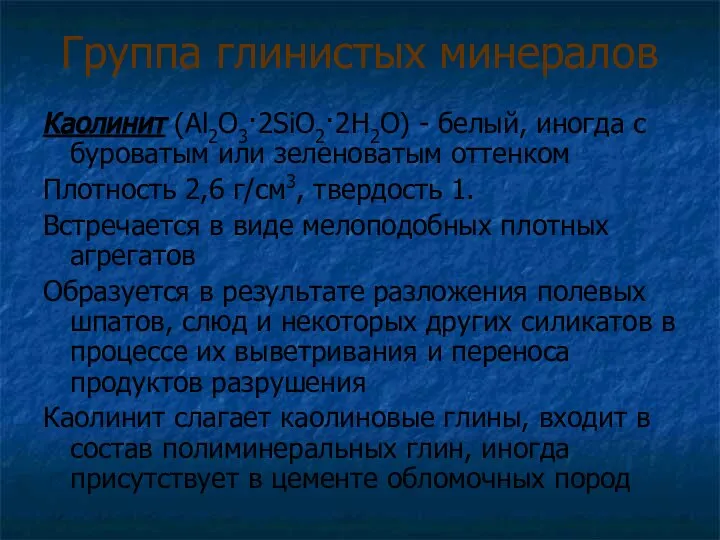 Группа глинистых минералов

Каолинит ($Al_2O_3 \cdot 2SiO_2 \cdot 2H_2O$) - белый, иногда с буроватым или зеленоватым оттенком

Плотность 2,6 г/см$^3$, твердость 1.

Встречается в виде мелоподобных плотных агрегатов

Образуется в результате разложения полевых шпатов, слюд и некоторых других силикатов в процессе их выветривания и переноса продуктов разрушения

Каолинит слагает каолиновые глины, входит в состав полиминеральных глин, иногда присутствует в цементе обломочных пород